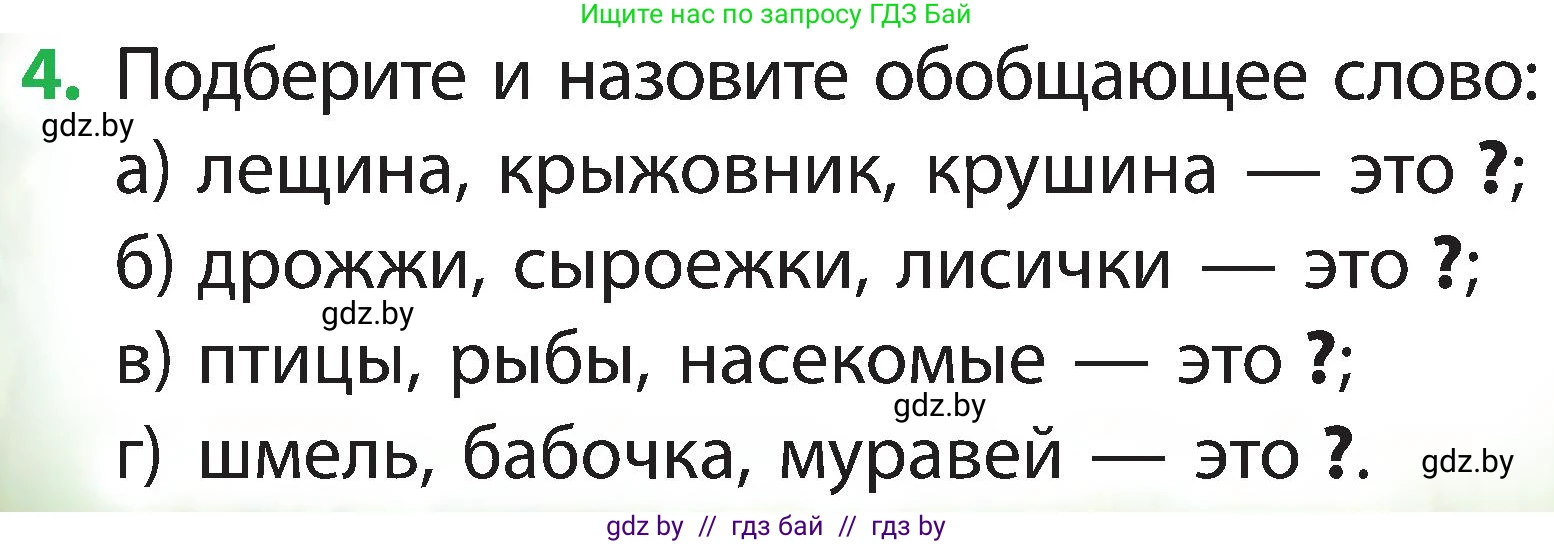 Ищите нас по запросу ГДЗ Бай

4. Подберите и назовите обобщающее слово:

gdz.by

а) лещина, крыжовник, крушина — это ?;

б) дрожжи, сыроежки, лисички — это ?;

gdz.by

в) птицы, рыбы, насекомые — это ?;

gdz.by

г) шмель, бабочка, муравей — это ?.

gdz.by

gdz by // гдз бай // гдз by